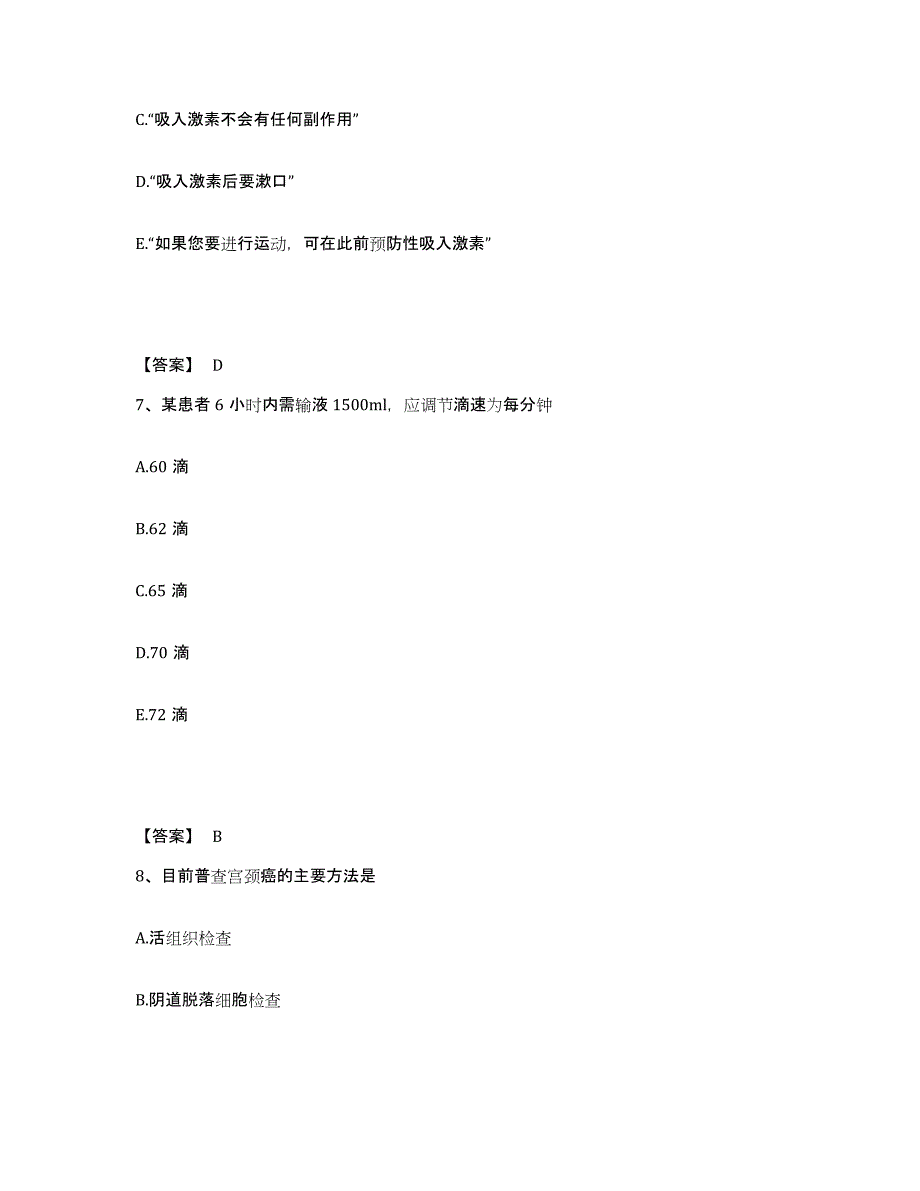 C.“吸入激素不会有任何副作用”

D.“吸入激素后要漱口”

E.“如果您要进行运动，可在此前预防性吸入激素”

【答案】 D

7、某患者 6 小时内需输液 1500ml，应调节滴速为每分钟

A.60 滴

B.62 滴

C.65 滴

D.70 滴

E.72 滴

【答案】 B

8、目前普查宫颈癌的主要方法是

A.活组织检查

B.阴道脱落细胞检查